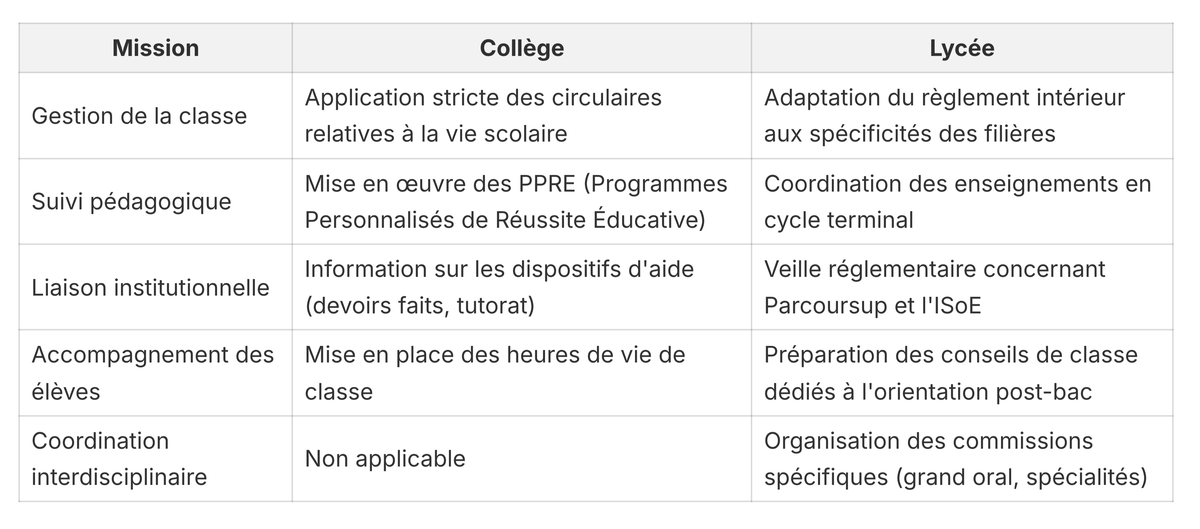 | Mission | Collège | Lycée |
|---|---|---|
| Gestion de la classe | Application stricte des circulaires relatives à la vie scolaire | Adaptation du règlement intérieur aux spécificités des filières |
| Suivi pédagogique | Mise en œuvre des PPRE (Programmes Personnalisés de Réussite Éducative) | Coordination des enseignements en cycle terminal |
| Liaison institutionnelle | Information sur les dispositifs d'aide (devoirs faits, tutorat) | Veille réglementaire concernant Parcoursup et l'ISoE |
| Accompagnement des élèves | Mise en place des heures de vie de classe | Préparation des conseils de classe dédiés à l'orientation post-bac |
| Coordination interdisciplinaire | Non applicable | Organisation des commissions spécifiques (grand oral, spécialités) |